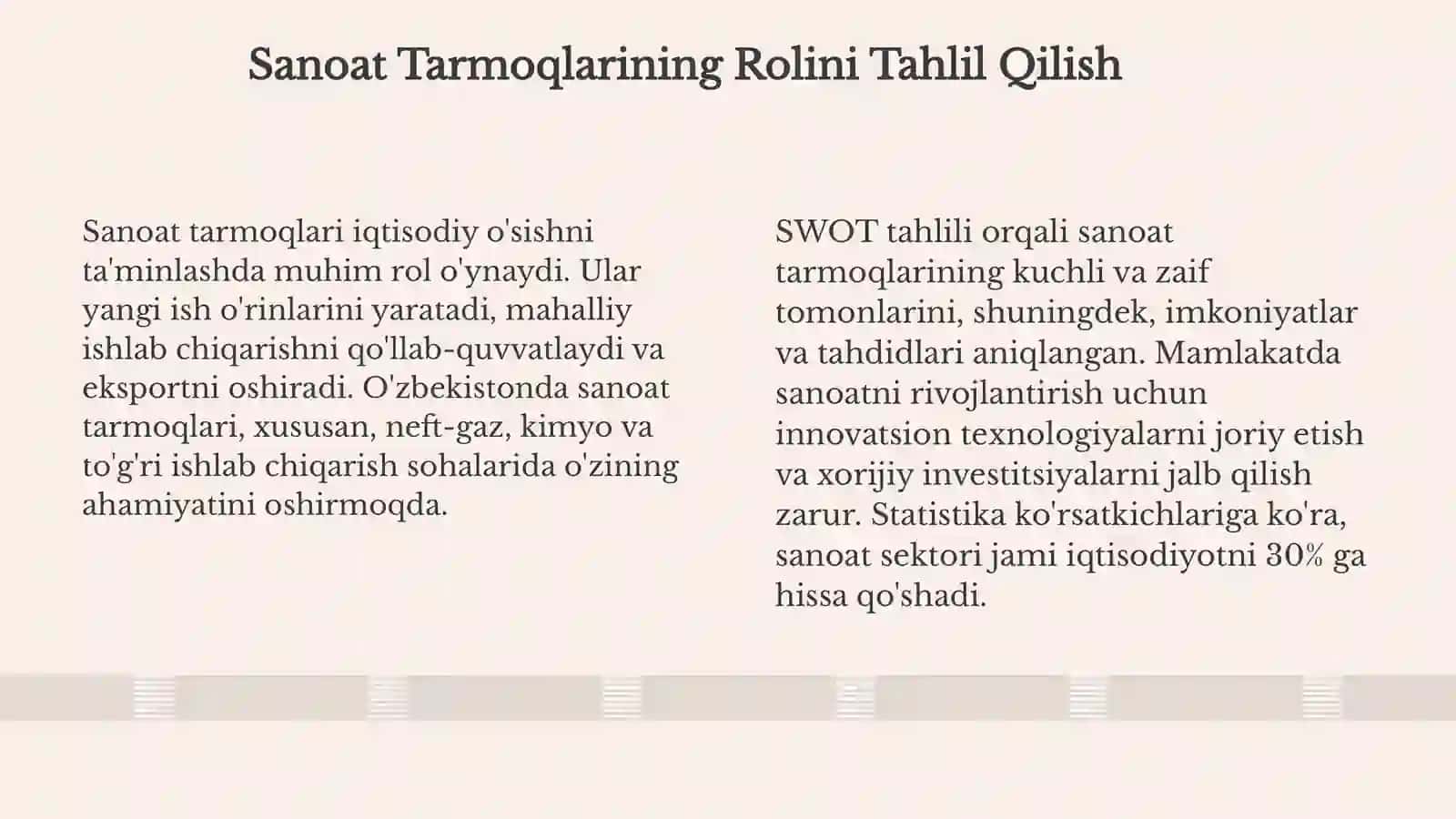 Sanoat Tarmoqlarining Rolini Tahlil Qilish

Sanoat tarmoqlari iqtisodiy o'sishni ta'minlashda muhim rol o'ynaydi. Ular yangi ish o'rinlarini yaratadi, mahalliy ishlab chiqarishni qo'llab-quvvatlaydi va eksportni oshiradi. O'zbekistonda sanoat tarmoqlari, xususan, neft-gaz, kimyo va to'g'ri ishlab chiqarish sohalarida o'zining ahamiyatini oshirmoqda.

SWOT tahlili orqali sanoat tarmoqlarining kuchli va zaif tomonlarini, shuningdek, imkoniyatlar va tahdidlari aniqlangan. Mamlakatda sanoatni rivojlantirish uchun innovatsion texnologiyalarni joriy etish va xorijiy investitsiyalarni jalb qilish zarur. Statistika ko'rsatkichlariga ko'ra, sanoat sektori jami iqtisodiyotni 30% ga hissa qo'shadi.